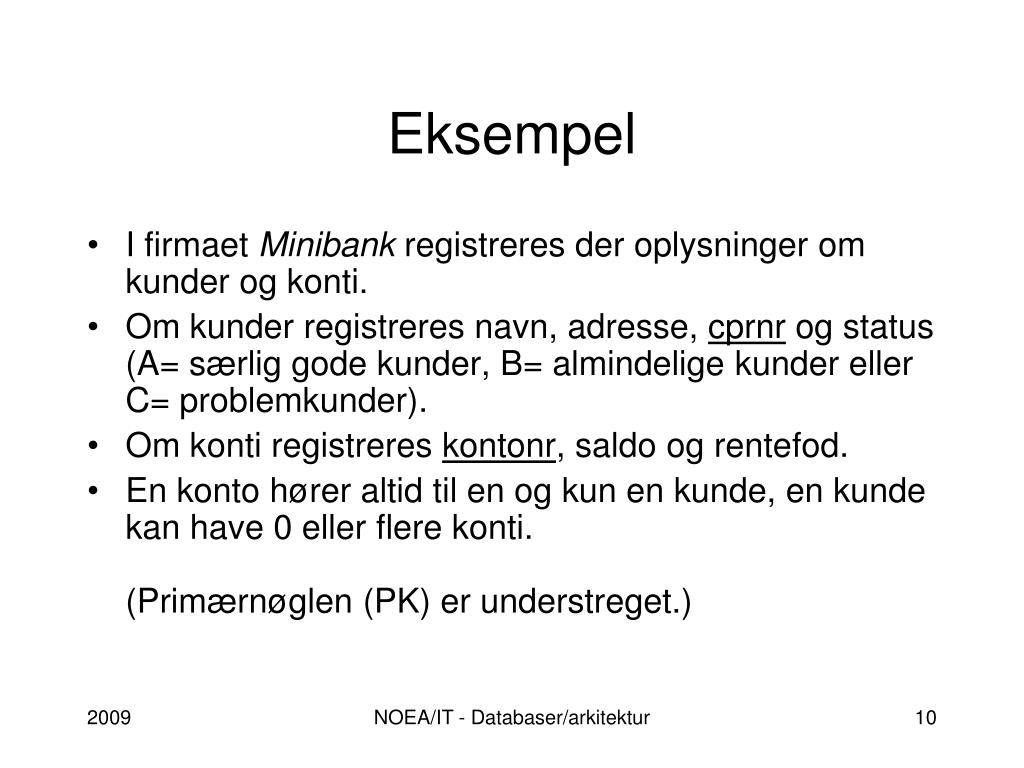 Eksempel

• I firmaet Minibank registreres der oplysninger om kunder og konti.
• Om kunder registreres navn, adresse, cprnr og status (A= særlig gode kunder, B= almindelige kunder eller C= problemkunder).
• Om konti registreres kontonr, saldo og rentefod.
• En konto hører altid til en og kun en kunde, en kunde kan have 0 eller flere konti.

(Primærnøglen (PK) er understreget.)

2009 NOEA/IT - Databaser/arkitektur 10